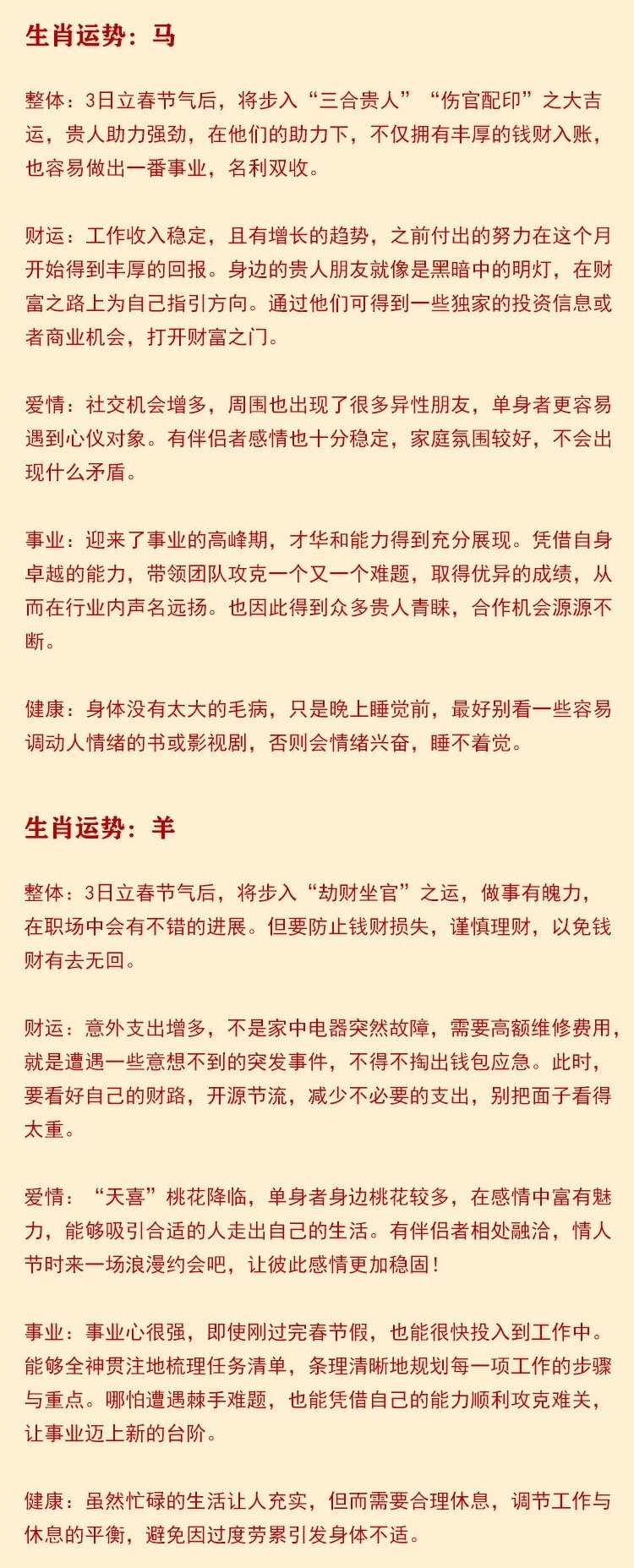 生肖运势：马

整体：3日立春节气后，将步入“三合贵人”“伤官配印”之大吉运，贵人助力强劲，在他们的助力下，不仅拥有丰厚的钱财入账，也容易做出一番事业，名利双收。

财运：工作收入稳定，且有增长的趋势，之前付出的努力在这个月开始得到丰厚的回报。身边的贵人朋友就像是黑暗中的明灯，在财富之路上为自己指引方向。通过他们可得到一些独家的投资信息或者商业机会，打开财富之门。

爱情：社交机会增多，周围也出现了很多异性朋友，单身者更容易遇到心仪对象。有伴侣者感情也十分稳定，家庭氛围较好，不会出现什么矛盾。

事业：迎来了事业的高峰期，才华和能力得到充分展现。凭借自身卓越的能力，带领团队攻克一个又一个难题，取得优异的成绩，从而在行业内声名远扬。也因此得到众多贵人青睐，合作机会源源不断。

健康：身体没有太大的毛病，只是晚上睡觉前，最好别看一些容易调动人情绪的书或影视剧，否则会情绪兴奋，睡不着觉。

生肖运势：羊

整体：3日立春节气后，将步入“劫财坐官”之运，做事有魄力，在职场中会有不错的进展。但要防止钱财损失，谨慎理财，以免钱财有去无回。

财运：意外支出增多，不是家中电器突然故障，需要高额维修费用，就是遭遇一些意想不到的突发事件，不得不掏出钱包应急。此时，要看好自己的财路，开源节流，减少不必要的支出，别把面子看得太重。

爱情：“天喜”桃花降临，单身者身边桃花较多，在感情中富有魅力，能够吸引合适的人走出自己的生活。有伴侣者相处融洽，情人节时来一场浪漫约会吧，让彼此感情更加稳固！

事业：事业心很强，即使刚过完春节假，也能很快投入到工作中。能够全神贯注地梳理任务清单，条理清晰地规划每一项工作的步骤与重点。哪怕遭遇棘手难题，也能凭借自己的能力顺利攻克难关，让事业迈上新的台阶。

健康：虽然忙碌的生活让人充实，但而需要合理休息，调节工作与休息的平衡，避免因过度劳累引发身体不适。